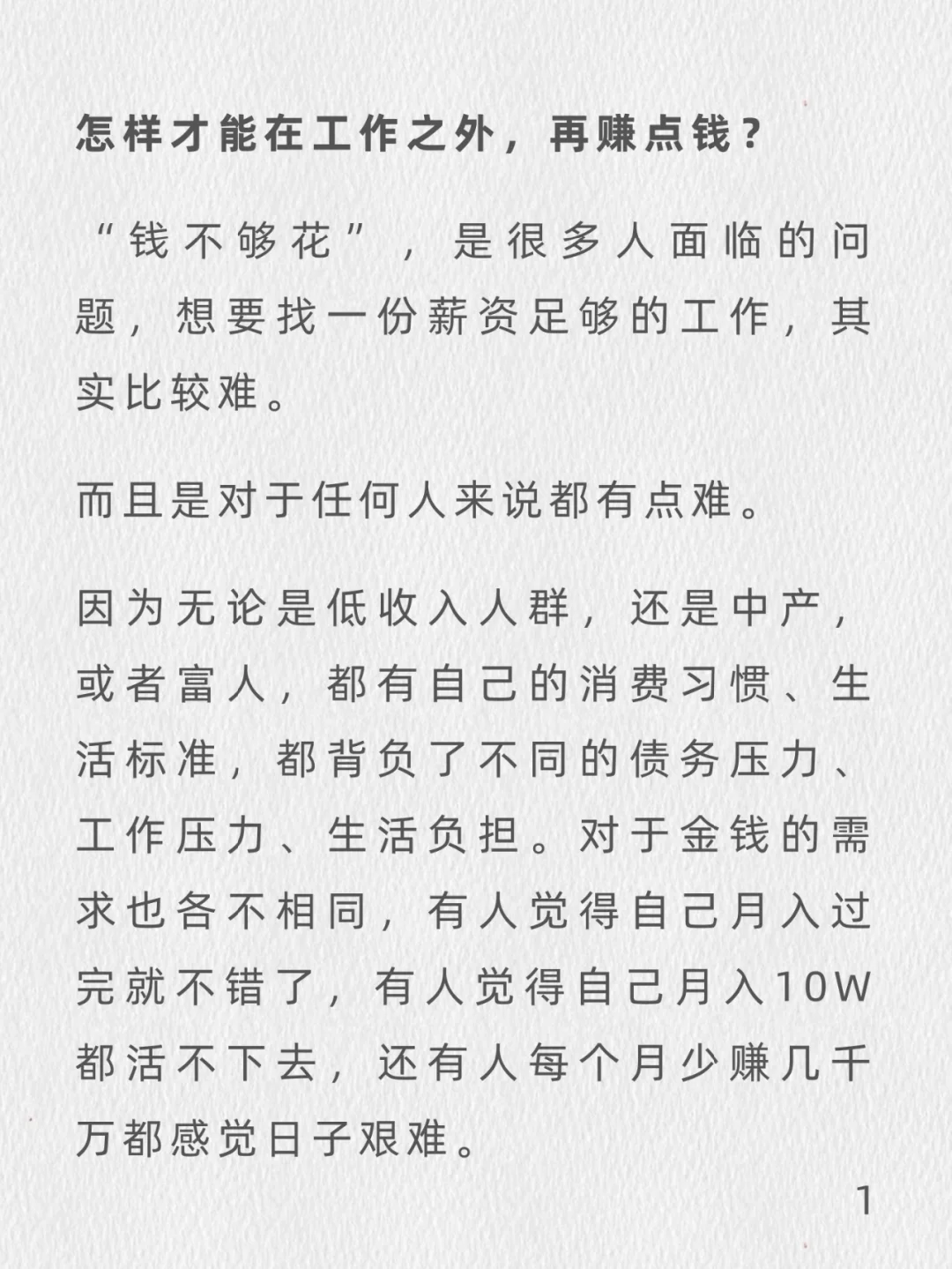 怎样才能在工作之外，再赚点钱？

“钱不够花”，是很多人面临的问题，想要找一份薪资足够的工作，其实比较难。

而且是对于任何人来说都有点难。

因为无论是低收入人群，还是中产，或者富人，都有自己的消费习惯、生活标准，都背负了不同的债务压力、工作压力、生活负担。对于金钱的需求也各不相同，有人觉得自己月入过完就不错了，有人觉得自己月入10W都活不下去，还有人每个月少赚几千万都感觉日子艰难。

1